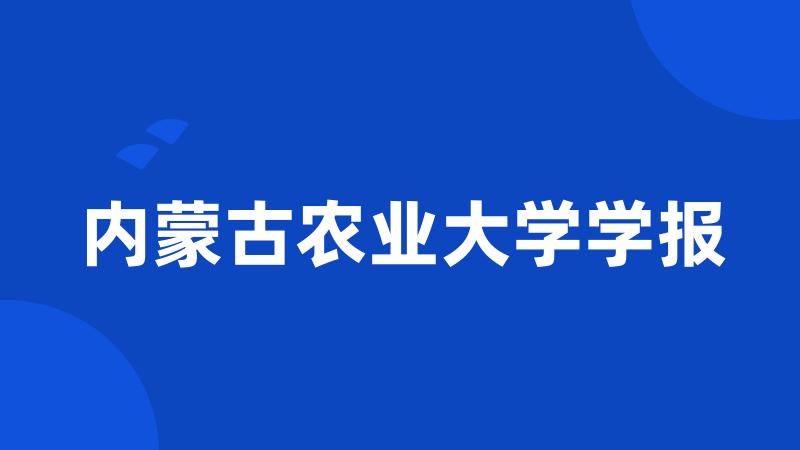 内蒙古农业大学学报